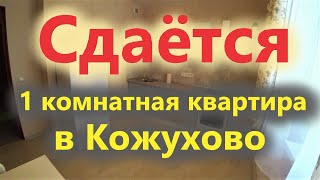 Сдаётся

1 комнатная квартира
в Кожухово